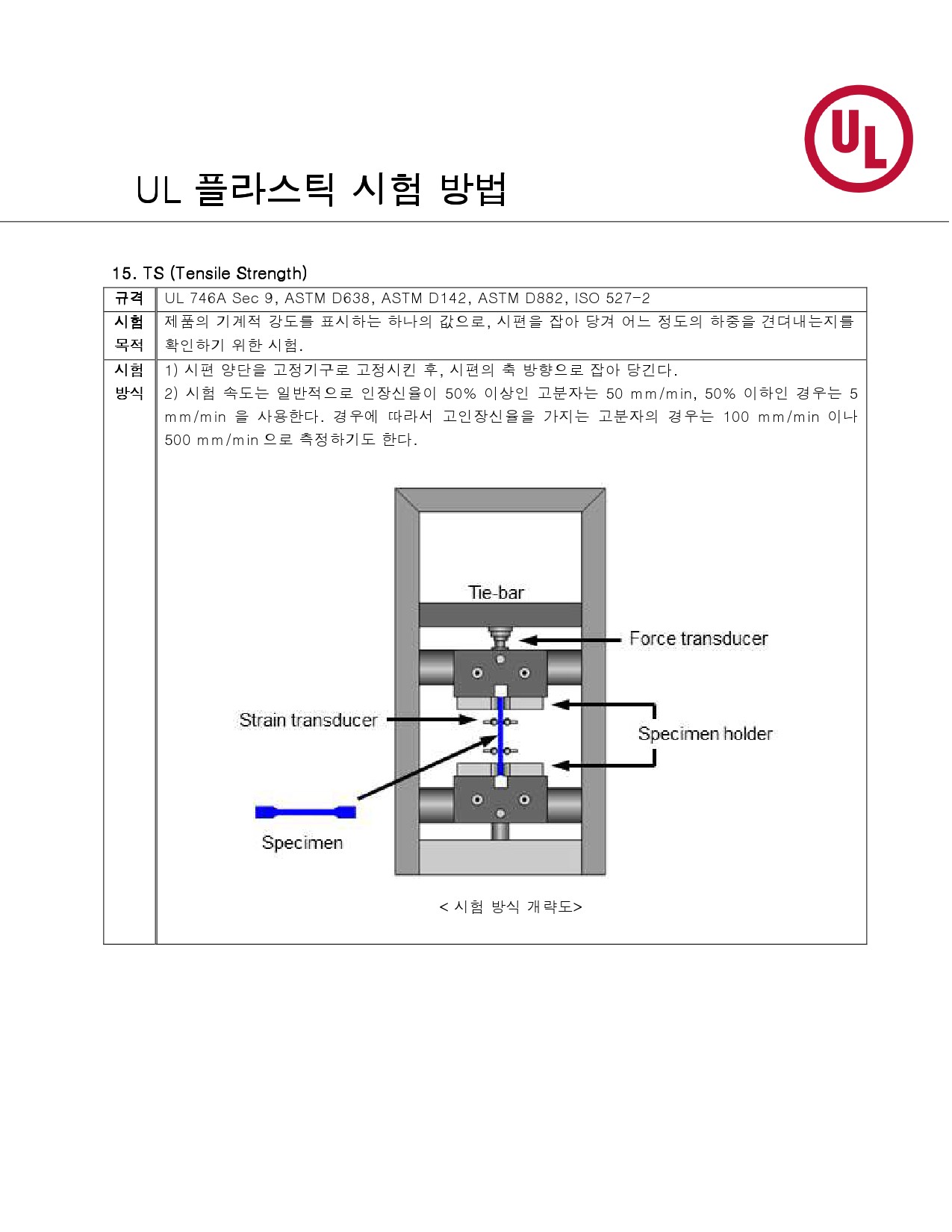 UL

UL 플라스틱 시험 방법

15. TS (Tensile Strength)

| 규격 | UL 746A Sec 9, ASTM D638, ASTM D142, ASTM D882, ISO 527-2 |
|---|---|
| 시험 목적 | 제품의 기계적 강도를 표시하는 하나의 값으로, 시편을 잡아 당겨 어느 정도의 하중을 견뎌내는지를 확인하기 위한 시험. |
| 시험 방식 | 1) 시편 양단을 고정기구로 고정시킨 후, 시편의 축 방향으로 잡아 당긴다. 2) 시험 속도는 일반적으로 인장신율이 50% 이상인 고분자는 50 mm/min, 50% 이하인 경우는 5 mm/min 을 사용한다. 경우에 따라서 고인장신율을 가지는 고분자의 경우는 100 mm/min 이나 500 mm/min 으로 측정하기도 한다. Tie-bar Force transducer Strain transducer Specimen holder Specimen < 시험 방식 개략도> |